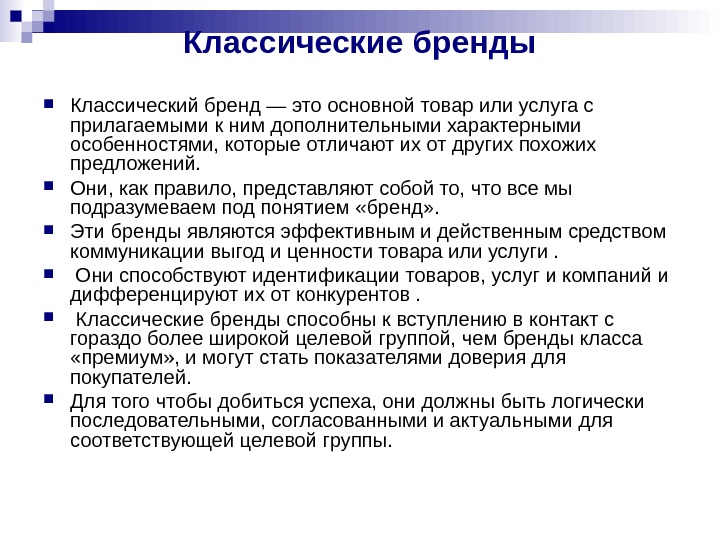 Классические бренды

Классический бренд — это основной товар или услуга с прилагаемыми к ним дополнительными характерными особенностями, которые отличают их от других похожих предложений.

Они, как правило, представляют собой то, что все мы подразумеваем под понятием «бренд».

Эти бренды являются эффективным и действенным средством коммуникации выгод и ценности товара или услуги .

Они способствуют идентификации товаров, услуг и компаний и дифференцируют их от конкурентов .

Классические бренды способны к вступлению в контакт с гораздо более широкой целевой группой, чем бренды класса «премиум», и могут стать показателями доверия для покупателей.

Для того чтобы добиться успеха, они должны быть логически последовательными, согласованными и актуальными для соответствующей целевой группы.